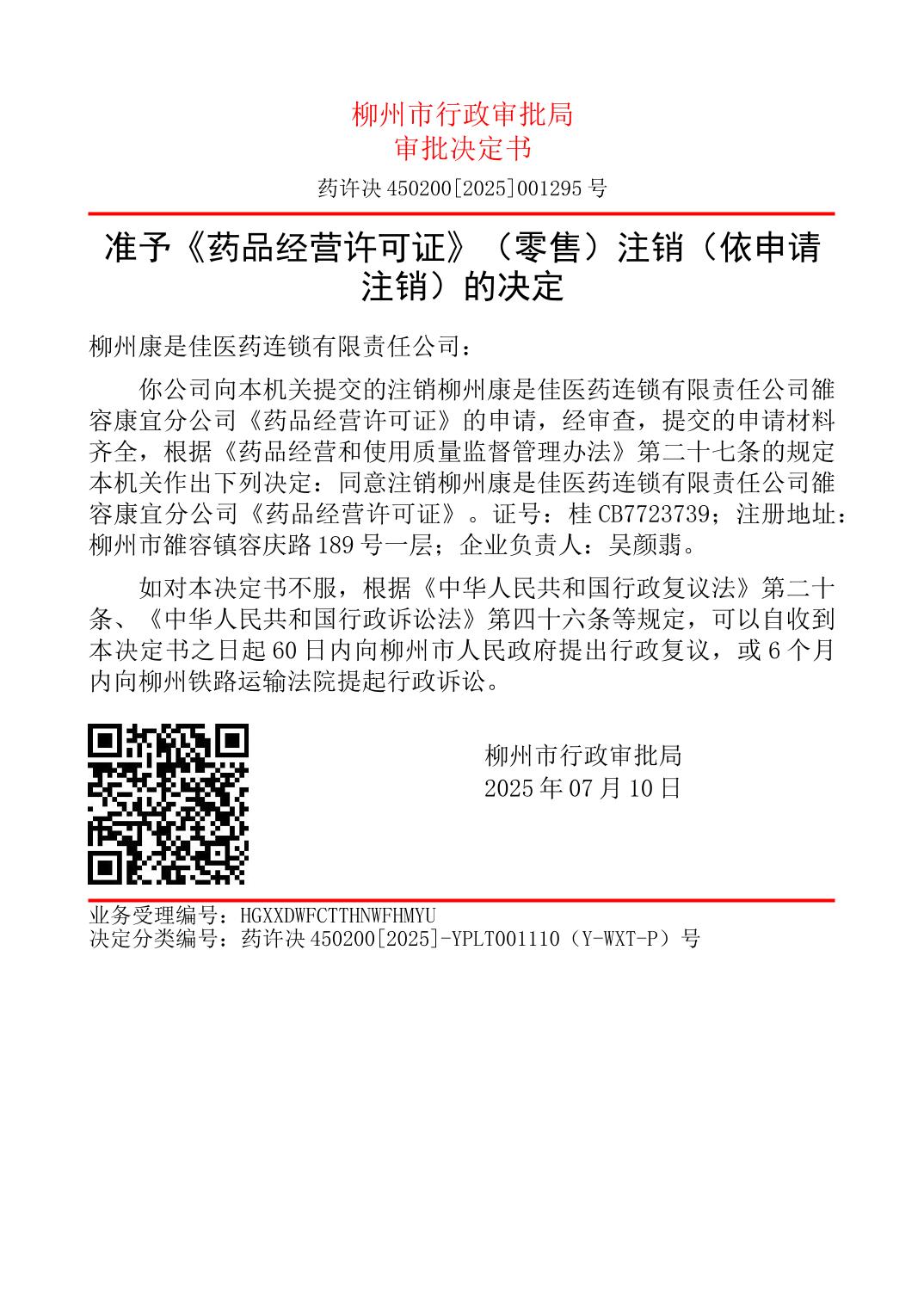 柳州市行政审批局
审批决定书

药许决 450200[2025]001295 号

准予《药品经营许可证》（零售）注销（依申请注销）的决定

柳州康是佳医药连锁有限责任公司：

你公司向本机关提交的注销柳州康是佳医药连锁有限责任公司雒容康宜分公司《药品经营许可证》的申请，经审查，提交的申请材料齐全，根据《药品经营和使用质量监督管理办法》第二十七条的规定本机关作出下列决定：同意注销柳州康是佳医药连锁有限责任公司雒容康宜分公司《药品经营许可证》。证号：桂 CB7723739；注册地址：柳州市雒容镇容庆路 189 号一层；企业负责人：吴颜翡。

如对本决定书不服，根据《中华人民共和国行政复议法》第二十条、《中华人民共和国行政诉讼法》第四十六条等规定，可以自收到本决定书之日起 60 日内向柳州市人民政府提出行政复议，或 6 个月内向柳州铁路运输法院提起行政诉讼。

柳州市行政审批局
2025 年 07 月 10 日

业务受理编号：HGXXDWFCTTHNWFHMYU
决定分类编号：药许决 450200[2025]-YPLT001110（Y-WXT-P）号